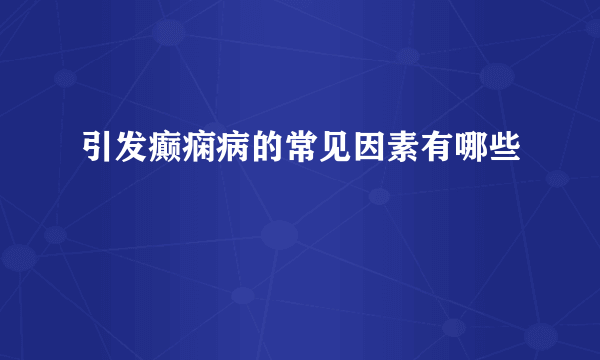 引发癫痫病的常见因素有哪些